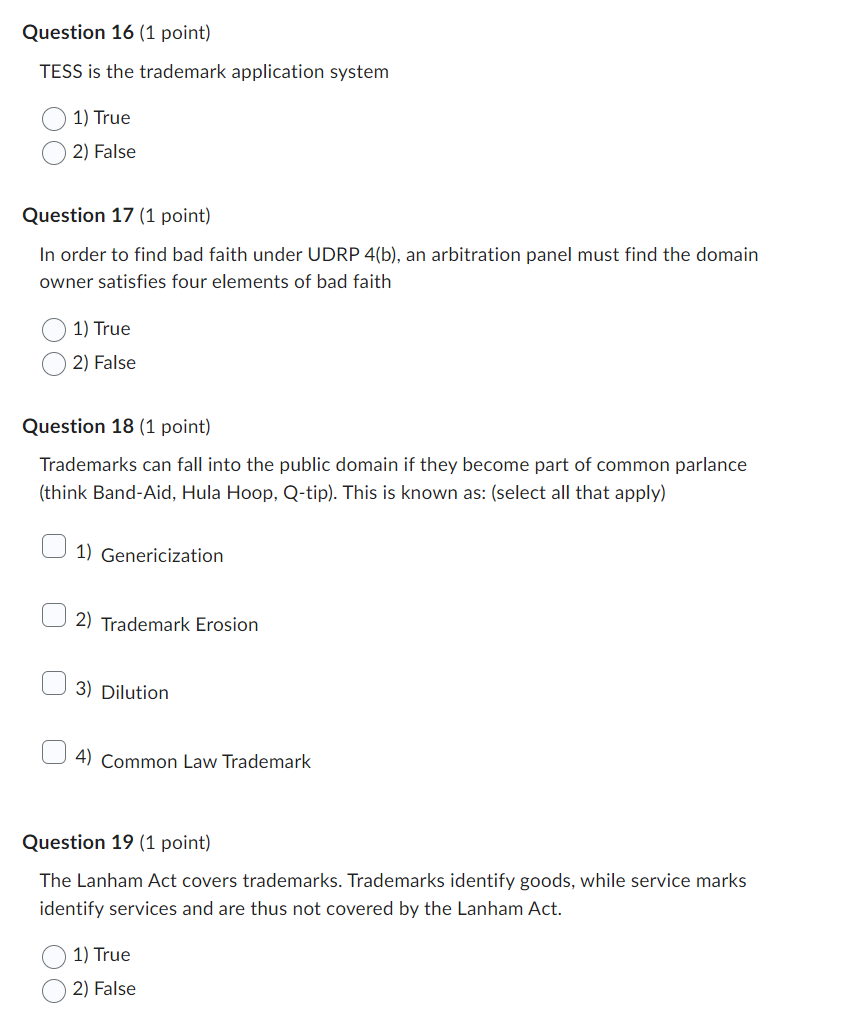 Question 16 (1 point)

TESS is the trademark application system

1) True
2) False

Question 17 (1 point)

In order to find bad faith under UDRP 4(b), an arbitration panel must find the domain owner satisfies four elements of bad faith

1) True
2) False

Question 18 (1 point)

Trademarks can fall into the public domain if they become part of common parlance (think Band-Aid, Hula Hoop, Q-tip). This is known as: (select all that apply)

1) Genericization

2) Trademark Erosion

3) Dilution

4) Common Law Trademark

Question 19 (1 point)

The Lanham Act covers trademarks. Trademarks identify goods, while service marks identify services and are thus not covered by the Lanham Act.

1) True
2) False